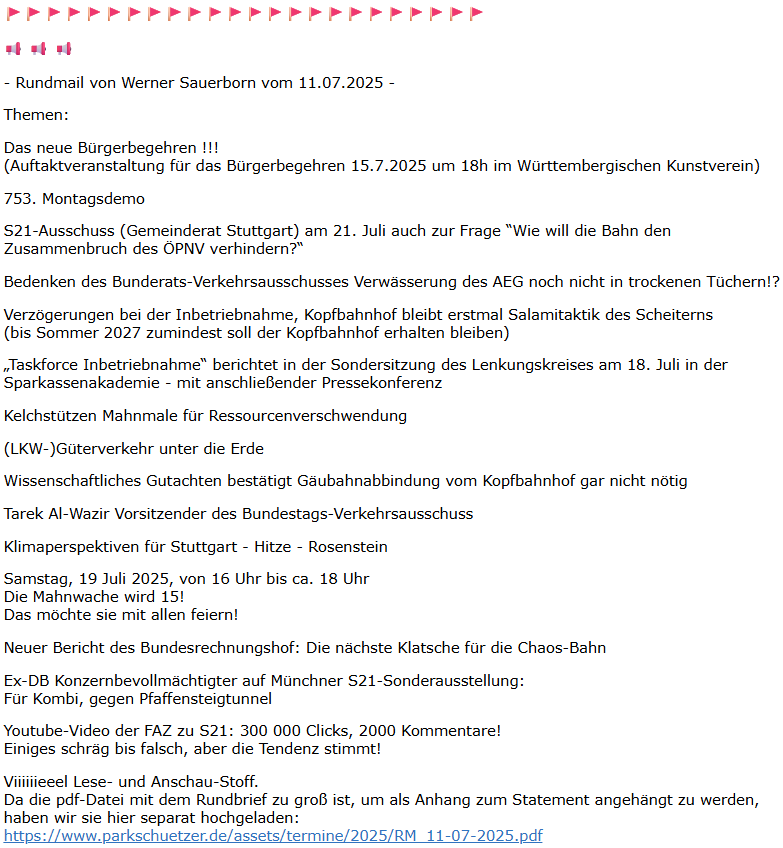 🚩🚩🚩🚩🚩🚩🚩🚩🚩🚩🚩🚩🚩🚩🚩🚩🚩🚩🚩🚩🚩🚩🚩🚩

📢 📢 📢

- Rundmail von Werner Sauerborn vom 11.07.2025 -

Themen:

Das neue Bürgerbegehren !!!
(Auftaktveranstaltung für das Bürgerbegehren 15.7.2025 um 18h im Württembergischen Kunstverein)

753. Montagsdemo

S21-Ausschuss (Gemeinderat Stuttgart) am 21. Juli auch zur Frage “Wie will die Bahn den Zusammenbruch des ÖPNV verhindern?“

Bedenken des Bunderats-Verkehrsausschusses Verwässerung des AEG noch nicht in trockenen Tüchern!?

Verzögerungen bei der Inbetriebnahme, Kopfbahnhof bleibt erstmal Salamitaktik des Scheiterns
(bis Sommer 2027 zumindest soll der Kopfbahnhof erhalten bleiben)

„Taskforce Inbetriebnahme“ berichtet in der Sondersitzung des Lenkungskreises am 18. Juli in der Sparkassenakademie - mit anschließender Pressekonferenz

Kelchstützen Mahnmale für Ressourcenverschwendung

(LKW-)Güterverkehr unter die Erde

Wissenschaftliches Gutachten bestätigt Gäubahnabbindung vom Kopfbahnhof gar nicht nötig

Tarek Al-Wazir Vorsitzender des Bundestags-Verkehrsausschuss

Klimaperspektiven für Stuttgart - Hitze - Rosenstein

Samstag, 19 Juli 2025, von 16 Uhr bis ca. 18 Uhr
Die Mahnwache wird 15!
Das möchte sie mit allen feiern!

Neuer Bericht des Bundesrechnungshof: Die nächste Klatsche für die Chaos-Bahn

Ex-DB Konzernbevollmächtigter auf Münchner S21-Sonderausstellung:
Für Kombi, gegen Pfaffensteigtunnel

Youtube-Video der FAZ zu S21: 300 000 Clicks, 2000 Kommentare!
Einiges schräg bis falsch, aber die Tendenz stimmt!

Viiiiiieeel Lese- und Anschau-Stoff.
Da die pdf-Datei mit dem Rundbrief zu groß ist, um als Anhang zum Statement angehängt zu werden, haben wir sie hier separat hochgeladen:
https://www.parkschuetzer.de/assets/termine/2025/RM_11-07-2025.pdf